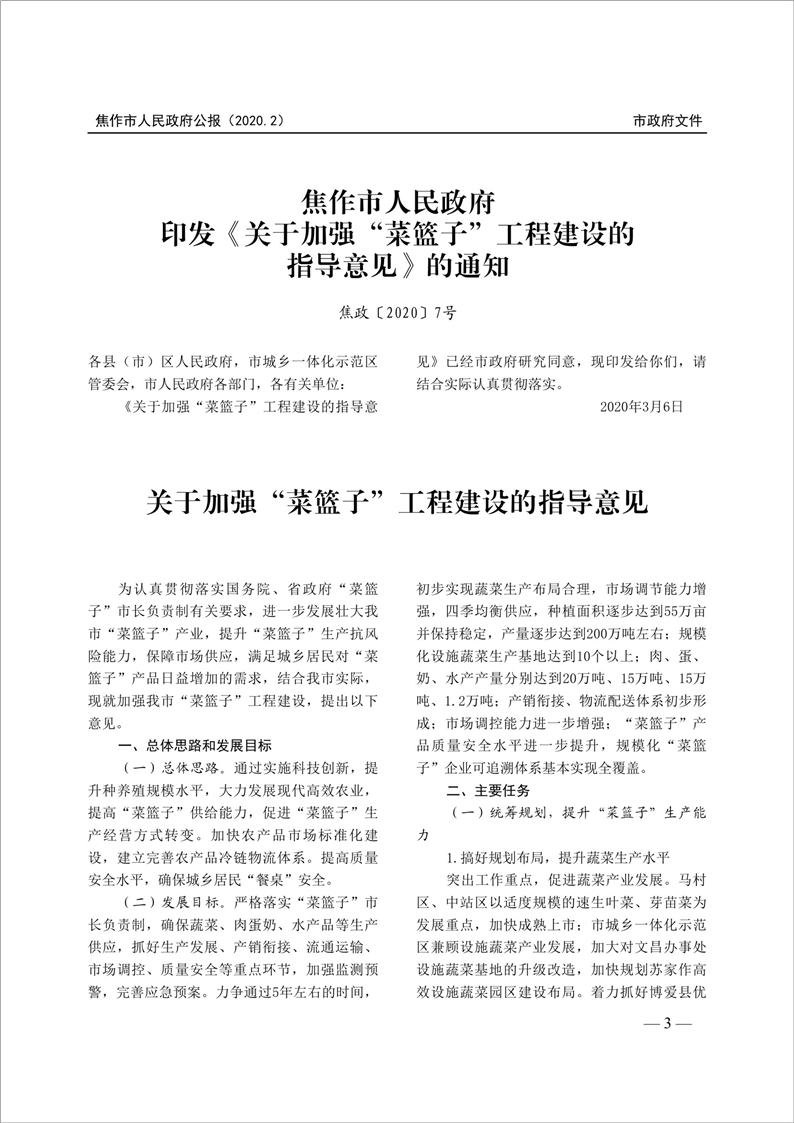 焦作市人民政府公报（2020.2）

市政府文件

焦作市人民政府
印发《关于加强“菜篮子”工程建设的指导意见》的通知

焦政〔2020〕7号

各县（市）区人民政府，市城乡一体化示范区管委会，市人民政府各部门，各有关单位：

《关于加强“菜篮子”工程建设的指导意见》已经市政府研究同意，现印发给你们，请结合实际认真贯彻落实。

2020年3月6日

关于加强“菜篮子”工程建设的指导意见

为认真贯彻落实国务院、省政府“菜篮子”市长负责制有关要求，进一步发展壮大我市“菜篮子”产业，提升“菜篮子”生产抗风险能力，保障市场供应，满足城乡居民对“菜篮子”产品日益增加的需求，结合我市实际，现就加强我市“菜篮子”工程建设，提出以下意见。

一、总体思路和发展目标

（一）总体思路。通过实施科技创新，提升种养殖规模水平，大力发展现代高效农业，提高“菜篮子”供给能力，促进“菜篮子”生产经营方式转变。加快农产品市场标准化建设，建立完善农产品冷链物流体系。提高质量安全水平，确保城乡居民“餐桌”安全。

（二）发展目标。严格落实“菜篮子”市长负责制，确保蔬菜、肉蛋奶、水产品等生产供应，抓好生产发展、产销衔接、流通运输、市场调控、质量安全等重点环节，加强监测预警，完善应急预案。力争通过5年左右的时间，初步实现蔬菜生产布局合理，市场调节能力增强，四季均衡供应，种植面积逐步达到55万亩并保持稳定，产量逐步达到200万吨左右；规模化设施蔬菜生产基地达到10个以上；肉、蛋、奶、水产产量分别达到20万吨、15万吨、15万吨、1.2万吨；产销衔接、物流配送体系初步形成；市场调控能力进一步增强；“菜篮子”产品质量安全水平进一步提升，规模化“菜篮子”企业可追溯体系基本实现全覆盖。

二、主要任务

（一）统筹规划，提升“菜篮子”生产能力

1.搞好规划布局，提升蔬菜生产水平

突出工作重点，促进蔬菜产业发展。马村区、中站区以适度规模的速生叶菜、芽苗菜为发展重点，加快成熟上市；市城乡一体化示范区兼顾设施蔬菜产业发展，加大对文昌办事处设施蔬菜基地的升级改造，加快规划苏家作高效设施蔬菜园区建设布局。着力抓好博爱县优

— 3 —